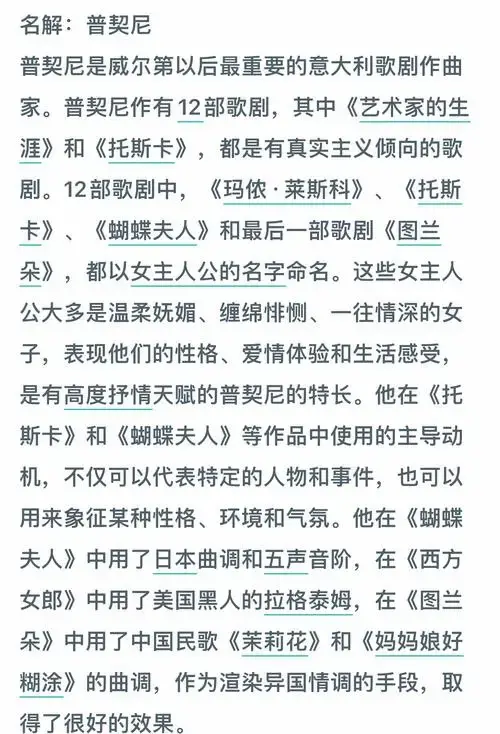 名解：普契尼

普契尼是威尔第以后最重要的意大利歌剧作曲家。普契尼作有12部歌剧，其中《艺术家的生涯》和《托斯卡》，都是有真实主义倾向的歌剧。12部歌剧中，《玛侬·莱斯科》、《托斯卡》、《蝴蝶夫人》和最后一部歌剧《图兰朵》，都以女主人公的名字命名。这些女主人公大多是温柔妩媚、缠绵悱恻、一往情深的女子，表现他们的性格、爱情体验和生活感受，是有高度抒情天赋的普契尼的特长。他在《托斯卡》和《蝴蝶夫人》等作品中使用的主导动机，不仅可以代表特定的人物和事件，也可以用来象征某种性格、环境和气氛。他在《蝴蝶夫人》中用了日本曲调和五声音阶，在《西方女郎》中用了美国黑人的拉格泰姆，在《图兰朵》中用了中国民歌《茉莉花》和《妈妈娘好糊涂》的曲调，作为渲染异国情调的手段，取得了很好的效果。